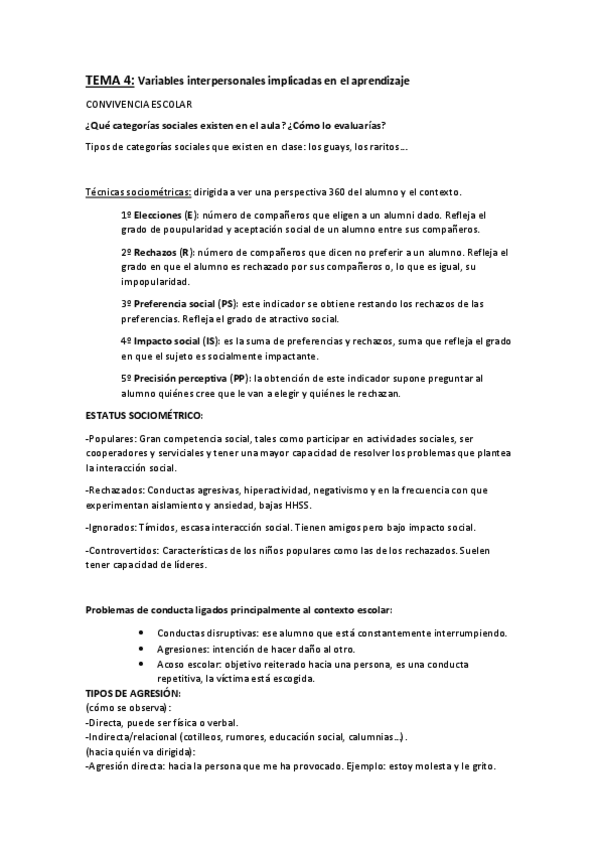 TEMA 4: Variables interpersonales implicadas en el aprendizaje

CONVIVENCIA ESCOLAR

¿Qué categorías sociales existen en el aula? ¿Cómo lo evaluarías?

Tipos de categorías sociales que existen en clase: los guays, los raritos…

Técnicas sociométricas: dirigida a ver una perspectiva 360 del alumno y el contexto.

1º Elecciones (E): número de compañeros que eligen a un alumni dado. Refleja el grado de poupularidad y aceptación social de un alumno entre sus compañeros.

2º Rechazos (R): número de compañeros que dicen no preferir a un alumno. Refleja el grado en que el alumno es rechazado por sus compañeros o, lo que es igual, su impopularidad.

3º Preferencia social (PS): este indicador se obtiene restando los rechazos de las preferencias. Refleja el grado de atractivo social.

4º Impacto social (IS): es la suma de preferencias y rechazos, suma que refleja el grado en que el sujeto es socialmente impactante.

5º Precisión perceptiva (PP): la obtención de este indicador supone preguntar al alumno quiénes cree que le van a elegir y quiénes le rechazan.

ESTATUS SOCIOMÉTRICO:

-Populares: Gran competencia social, tales como participar en actividades sociales, ser cooperadores y serviciales y tener una mayor capacidad de resolver los problemas que plantea la interacción social.

-Rechazados: Conductas agresivas, hiperactividad, negativismo y en la frecuencia con que experimentan aislamiento y ansiedad, bajas HHSS.

-Ignorados: Tímidos, escasa interacción social. Tienen amigos pero bajo impacto social.

-Controvertidos: Características de los niños populares como las de los rechazados. Suelen tener capacidad de líderes.

Problemas de conducta ligados principalmente al contexto escolar:

• Conductas disruptivas: ese alumno que está constantemente interrumpiendo.
• Agresiones: intención de hacer daño al otro.
• Acoso escolar: objetivo reiterado hacia una persona, es una conducta repetitiva, la víctima está escogida.

TIPOS DE AGRESIÓN:
(cómo se observa):
-Directa, puede ser física o verbal.
-Indirecta/relacional (cotilleos, rumores, educación social, calumnias…).
(hacia quién va dirigida):
-Agresión directa: hacia la persona que me ha provocado. Ejemplo: estoy molesta y le grito.